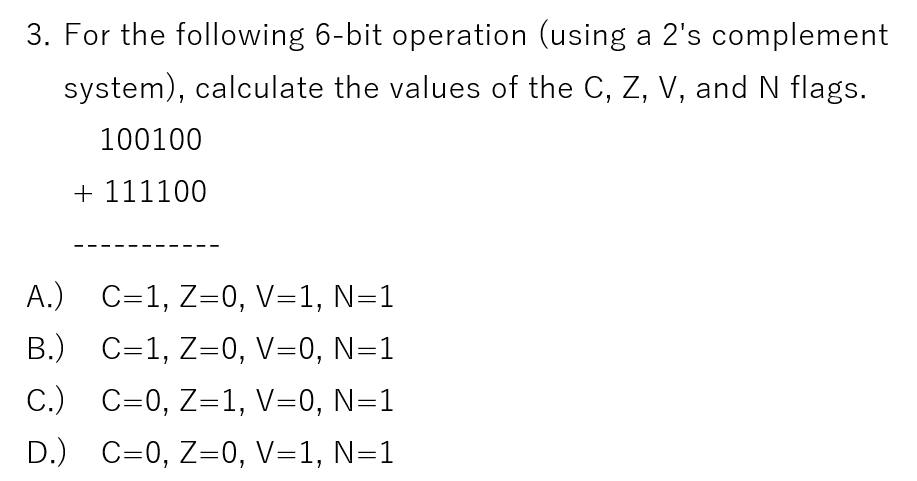 3. For the following 6-bit operation (using a 2's complement system), calculate the values of the C, Z, V, and N flags.

100100

+ 111100

-----------

A.) C=1, Z=0, V=1, N=1

B.) C=1, Z=0, V=0, N=1

C.) C=0, Z=1, V=0, N=1

D.) C=0, Z=0, V=1, N=1